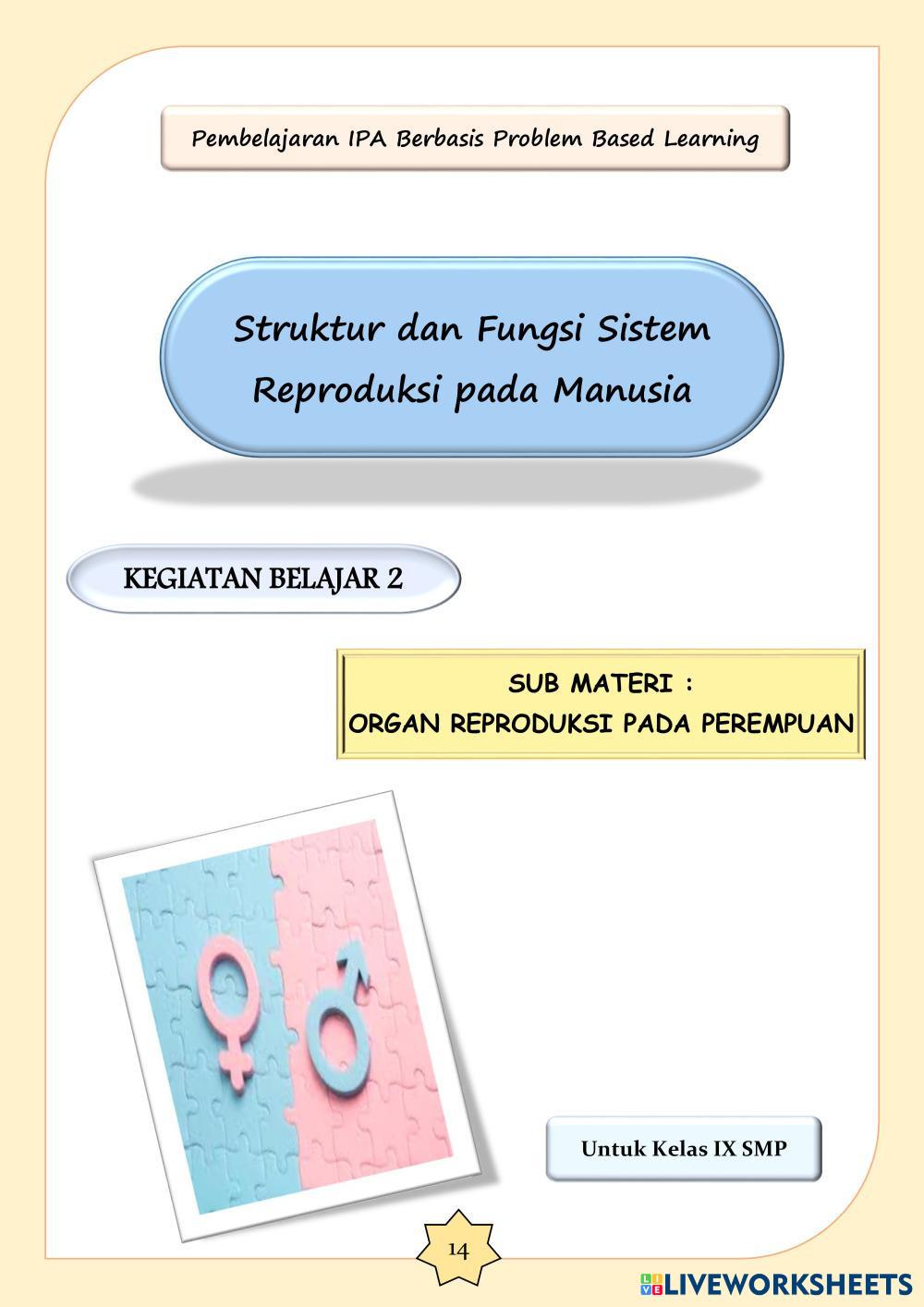 Pembelajaran IPA Berbasis Problem Based Learning

Struktur dan Fungsi Sistem Reproduksi pada Manusia

KEGIATAN BELAJAR 2

SUB MATERI :
ORGAN REPRODUKSI PADA PEREMPUAN

Untuk Kelas IX SMP

14

LIVEWORKSHEETS